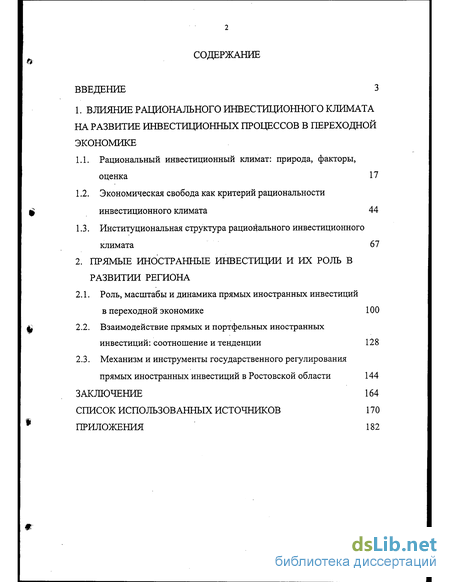 2

СОДЕРЖАНИЕ

ВВЕДЕНИЕ 3

1. ВЛИЯНИЕ РАЦИОНАЛЬНОГО ИНВЕСТИЦИОННОГО КЛИМАТА НА РАЗВИТИЕ ИНВЕСТИЦИОННЫХ ПРОЦЕССОВ В ПЕРЕХОДНОЙ ЭКОНОМИКЕ

1.1. Рациональный инвестиционный климат: природа, факторы, оценка 17

1.2. Экономическая свобода как критерий рациональности инвестиционного климата 44

1.3. Институциональная структура рационального инвестиционного климата 67

2. ПРЯМЫЕ ИНОСТРАННЫЕ ИНВЕСТИЦИИ И ИХ РОЛЬ В РАЗВИТИИ РЕГИОНА

2.1. Роль, масштабы и динамика прямых иностранных инвестиций в переходной экономике 100

2.2. Взаимодействие прямых и портфельных иностранных инвестиций: соотношение и тенденции 128

2.3. Механизм и инструменты государственного регулирования прямых иностранных инвестиций в Ростовской области 144

ЗАКЛЮЧЕНИЕ 164

СПИСОК ИСПОЛЬЗОВАННЫХ ИСТОЧНИКОВ 170

ПРИЛОЖЕНИЯ 182

dsLib.net
библиотека диссертаций